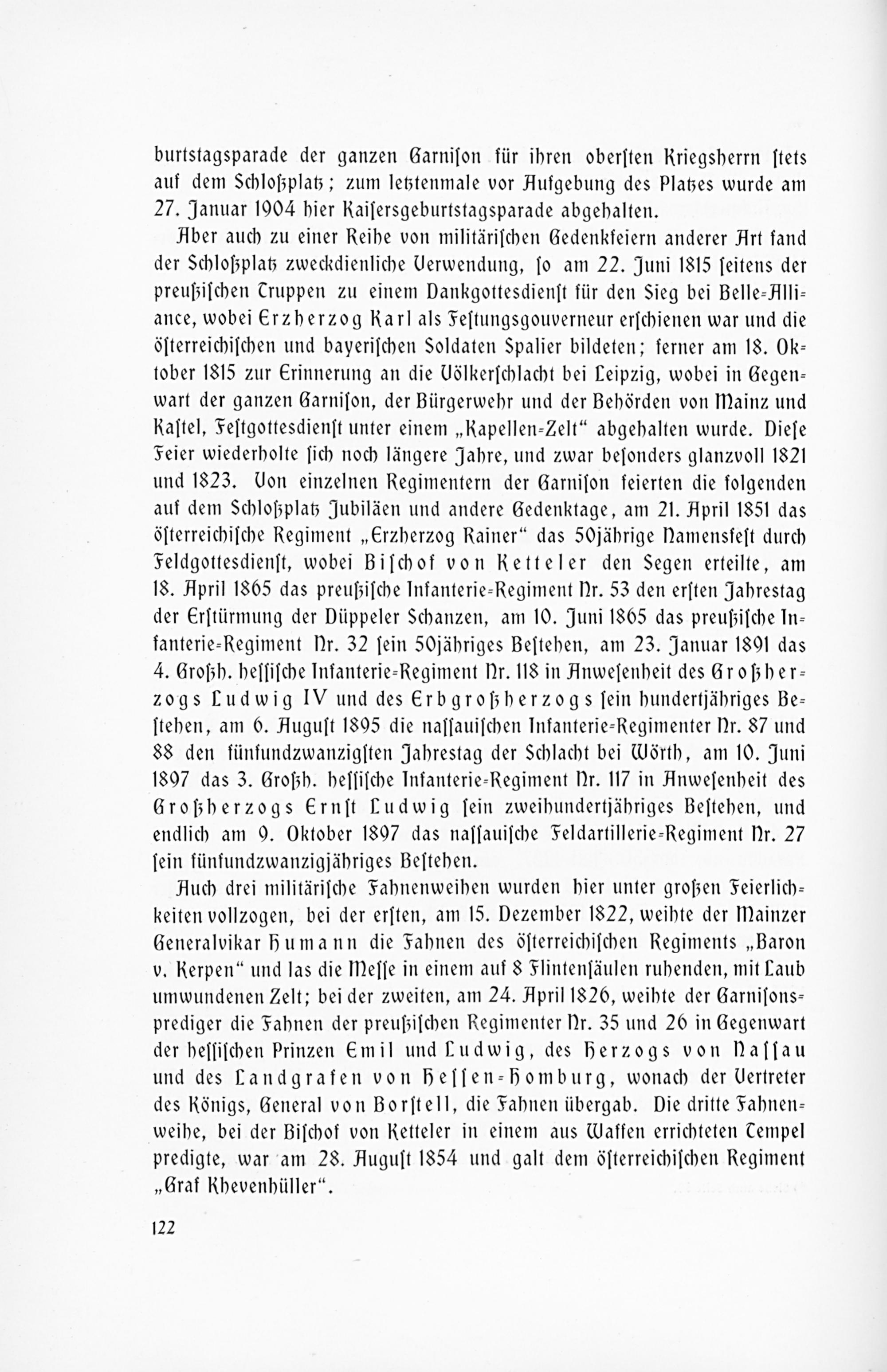 burtstagsparade der ganzen Garnison für ihren obersten Kriegsherrn stets auf dem Schloßplatz; zum letztenmale vor Aufgebung des Platzes wurde am 27. Januar 1904 hier Kaisersgeburtstagsparade abgehalten.

Aber auch zu einer Reihe von militärischen Gedenkfeiern anderer Art fand der Schloßplatz zweckdienliche Verwendung, so am 22. Juni 1815 seitens der preußischen Truppen zu einem Dankgottesdienst für den Sieg bei Belle-Alliance, wobei Erzherzog Karl als Festungsgouverneur erschienen war und die österreichischen und bayerischen Soldaten Spalier bildeten; ferner am 18. Oktober 1815 zur Erinnerung an die Völkerschlacht bei Leipzig, wobei in Gegenwart der ganzen Garnison, der Bürgerwehr und der Behörden von Mainz und Kastel, Festgottesdienst unter einem „Kapellen-Zelt“ abgehalten wurde. Diese Feier wiederholte sich noch längere Jahre, und zwar besonders glanzvoll 1821 und 1823. Von einzelnen Regimentern der Garnison feierten die folgenden auf dem Schloßplatz Jubiläen und andere Gedenktage, am 21. April 1851 das österreichische Regiment „Erzherzog Rainer“ das 50jährige Namensfest durch Feldgottesdienst, wobei Bischof von Ketteler den Segen erteilte, am 18. April 1865 das preußische Infanterie-Regiment Nr. 53 den ersten Jahrestag der Erstürmung der Düppeler Schanzen, am 10. Juni 1865 das preußische Infanterie-Regiment Nr. 32 sein 50jähriges Bestehen, am 23. Januar 1891 das 4. Großh. hessische Infanterie-Regiment Nr. 118 in Anwesenheit des Großherzogs Ludwig IV und des Erbgroßherzogs sein hundertjähriges Bestehen, am 6. August 1895 die nassauischen Infanterie-Regimenter Nr. 87 und 88 den fünfundzwanzigsten Jahrestag der Schlacht bei Wörth, am 10. Juni 1897 das 3. Großh. hessische Infanterie-Regiment Nr. 117 in Anwesenheit des Großherzogs Ernst Ludwig sein zweihundertjähriges Bestehen, und endlich am 9. Oktober 1897 das nassauische Feldartillerie-Regiment Nr. 27 sein fünfundzwanzigjähriges Bestehen.

Auch drei militärische Fahnenweihen wurden hier unter großen Feierlichkeiten vollzogen, bei der ersten, am 15. Dezember 1822, weihte der Mainzer Generalvikar Humann die Fahnen des österreichischen Regiments „Baron v. Kerpen“ und las die Messe in einem auf 8 Flintensäulen ruhenden, mit Laub umwundenen Zelt; bei der zweiten, am 24. April 1826, weihte der Garnisonsprediger die Fahnen der preußischen Regimenter Nr. 35 und 26 in Gegenwart der hessischen Prinzen Emil und Ludwig, des Herzogs von Nassau und des Landgrafen von Hessen-Homburg, wonach der Vertreter des Königs, General von Borstell, die Fahnen übergab. Die dritte Fahnenweihe, bei der Bischof von Ketteler in einem aus Waffen errichteten Tempel predigte, war am 28. August 1854 und galt dem österreichischen Regiment „Graf Khevenhüller“.

122